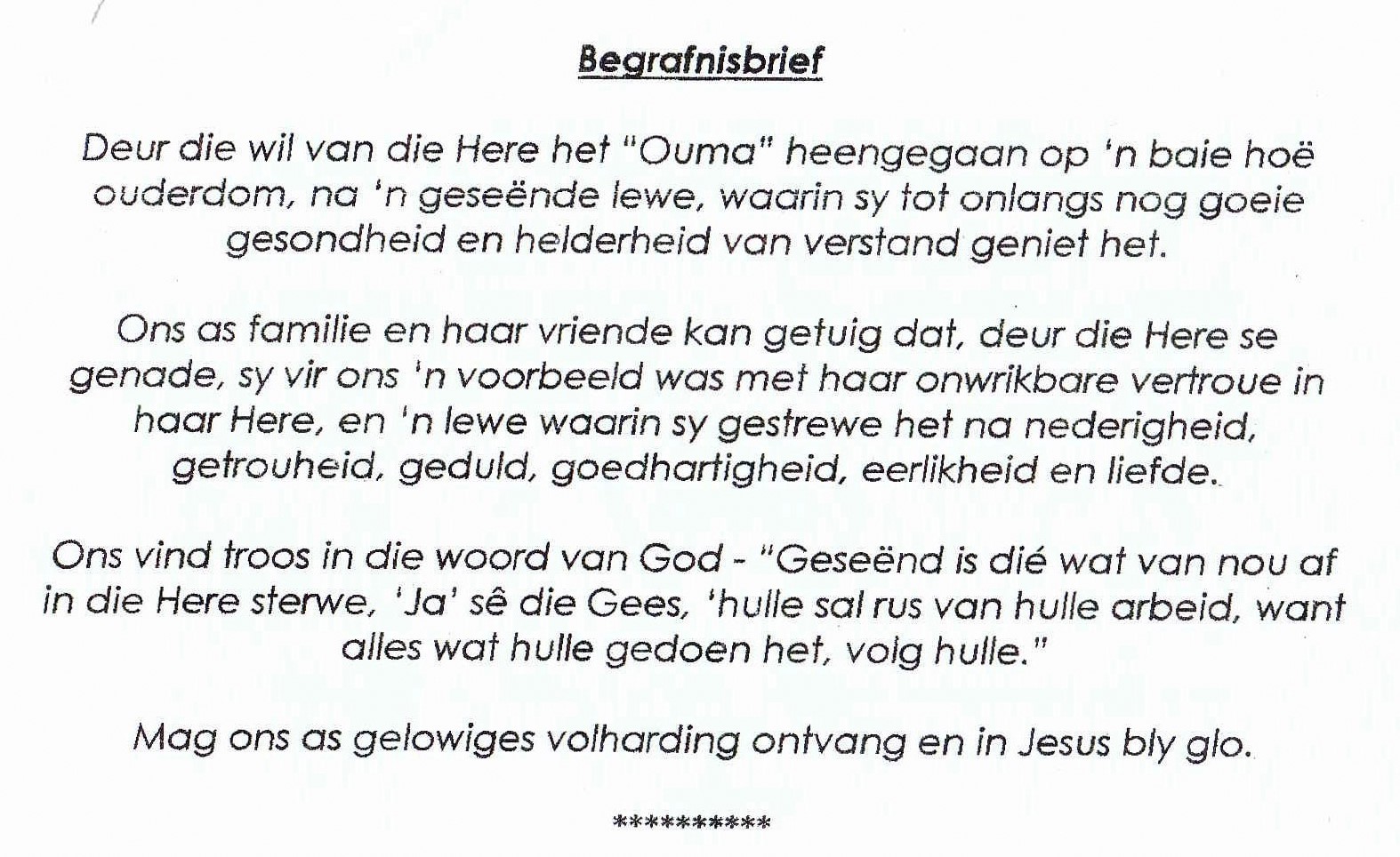 Begrafnisbrief

Deur die wil van die Here het "Ouma" heengegaan op 'n baie hoë ouderdom, na 'n geseënde lewe, waarin sy tot onlangs nog goeie gesondheid en helderheid van verstand geniet het.

Ons as familie en haar vriende kan getuig dat, deur die Here se genade, sy vir ons 'n voorbeeld was met haar onwrikbare vertroue in haar Here, en 'n lewe waarin sy gestrewe het na nederigheid, getrouheid, geduld, goedhartigheid, eerlikheid en liefde.

Ons vind troos in die woord van God - "Geseënd is dié wat van nou af in die Here sterwe, 'Ja' sê die Gees, 'hulle sal rus van hulle arbeid, want alles wat hulle gedoen het, volg hulle."

Mag ons as gelowiges volharding ontvang en in Jesus bly glo.

**********